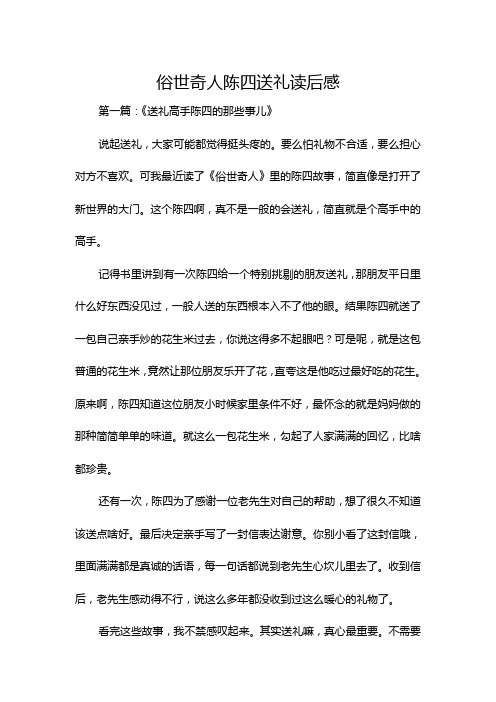 俗世奇人陈四送礼读后感

第一篇：《送礼高手陈四的那些事儿》

说起送礼，大家可能都觉得挺头疼的。要么怕礼物不合适，要么担心对方不喜欢。可我最近读了《俗世奇人》里的陈四故事，简直像是打开了新世界的大门。这个陈四啊，真不是一般的会送礼，简直就是个高手中的高手。

记得书里讲到有一次陈四给一个特别挑剔的朋友送礼，那朋友平日里什么好东西没见过，一般人送的东西根本入不了他的眼。结果陈四就送了一包自己亲手炒的花生米过去，你说这得多不起眼吧？可是呢，就是这包普通的花生米，竟然让那位朋友乐开了花，直夸这是他吃过最好吃的花生。原来啊，陈四知道这位朋友小时候家里条件不好，最怀念的就是妈妈做的那种简简单单的味道。就这么一包花生米，勾起了人家满满的回忆，比啥都珍贵。

还有一次，陈四为了感谢一位老先生对自己的帮助，想了很久不知道该送点啥好。最后决定亲手写了一封信表达谢意。你别小看了这封信哦，里面满满都是真诚的话语，每一句话都说到老先生心坎儿里去了。收到信后，老先生感动得不行，说这么多年都没收到过这么暖心的礼物了。

看完这些故事，我不禁感叹起来。其实送礼嘛，真心最重要。不需要